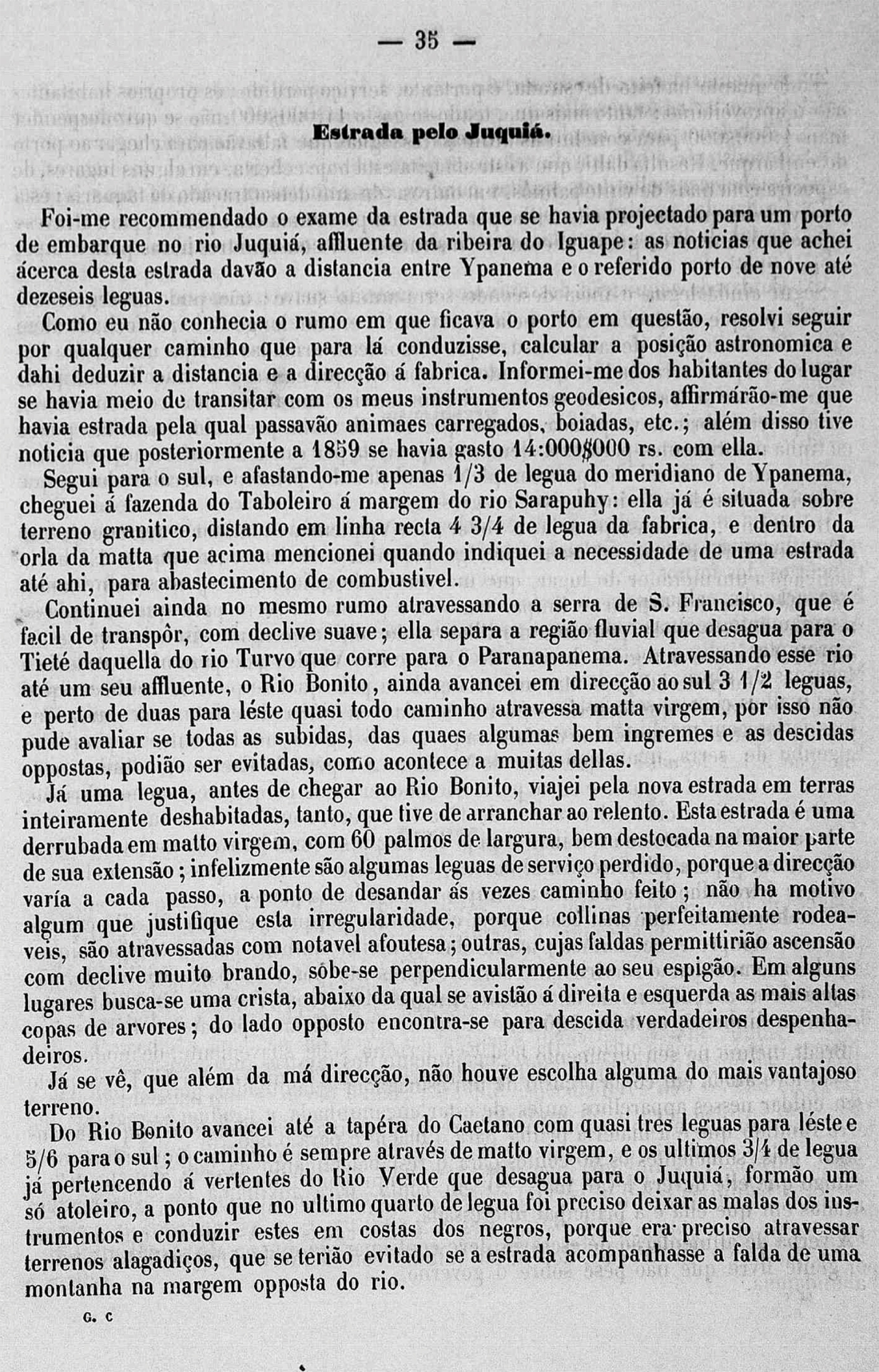 — 35 —

Estrada pelo Juquiá.

Foi-me recommendado o exame da estrada que se havia projectado para um porto de embarque no rio Juquiá, affluente da ribeira do Iguape: as noticias que achei ácerca desta estrada davão a distancia entre Ypanema e o referido porto de nove até dezeseis leguas.

Como eu não conhecia o rumo em que ficava o porto em questão, resolvi seguir por qualquer caminho que para lá conduzisse, calcular a posição astronomica e dahi deduzir a distancia e a direcção á fabrica. Informei-me dos habitantes do lugar se havia meio de transitar com os meus instrumentos geodesicos, affirmárão-me que havia estrada pela qual passavão animaes carregados, boiadas, etc.; além disso tive noticia que posteriormente a 1859 se havia gasto 14:000$000 rs. com ella.

Segui para o sul, e afastando-me apenas 1/3 de legua do meridiano de Ypanema, cheguei á fazenda do Taboleiro á margem do rio Sarapuhy: ella já é situada sobre terreno granitico, distando em linha recta 4 3/4 de legua da fabrica, e dentro da orla da matta que acima mencionei quando indiquei a necessidade de uma estrada até ahi, para abastecimento de combustivel.

Continuei ainda no mesmo rumo atravessando a serra de S. Francisco, que é facil de transpôr, com declive suave; ella separa a região fluvial que desagua para o Tieté daquella do rio Turvo que corre para o Paranapanema. Atravessando esse rio até um seu affluente, o Rio Bonito, ainda avancei em direcção ao sul 3 1/2 leguas, e perto de duas para léste quasi todo caminho atravessa matta virgem, por isso não pude avaliar se todas as subidas, das quaes algumas bem ingremes e as descidas oppostas, podião ser evitadas, como acontece a muitas dellas.

Já uma legua, antes de chegar ao Rio Bonito, viajei pela nova estrada em terras inteiramente deshabitadas, tanto, que tive de arranchar ao relento. Esta estrada é uma derrubada em matto virgem, com 60 palmos de largura, bem destocada na maior parte de sua extensão; infelizmente são algumas leguas de serviço perdido, porque a direcção varía a cada passo, a ponto de desandar ás vezes caminho feito; não ha motivo algum que justifique esta irregularidade, porque collinas perfeitamente rodeaveis, são atravessadas com notavel afoutesa; outras, cujas faldas permittirião ascensão com declive muito brando, sóbe-se perpendicularmente ao seu espigão. Em alguns lugares busca-se uma crista, abaixo da qual se avistão á direita e esquerda as mais altas copas de arvores; do lado opposto encontra-se para descida verdadeiros despenhadeiros.

Já se vê, que além da má direcção, não houve escolha alguma do mais vantajoso terreno.

Do Rio Bonito avancei até a tapéra do Caetano com quasi tres leguas para léste e 5/6 para o sul; o caminho é sempre através de matto virgem, e os ultimos 3/4 de legua já pertencendo á vertentes do Rio Verde que desagua para o Juquiá, formão um só atoleiro, a ponto que no ultimo quarto de legua foi preciso deixar as malas dos instrumentos e conduzir estes em costas dos negros, porque era preciso atravessar terrenos alagadiços, que se terião evitado se a estrada acompanhasse a falda de uma montanha na margem opposta do rio.

G. C